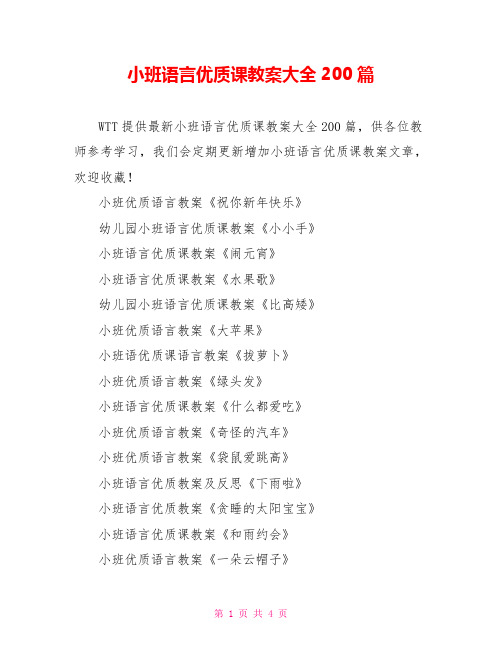 小班语言优质课教案大全 200 篇

WTT 提供最新小班语言优质课教案大全 200 篇，供各位教师参考学习，我们会定期更新增加小班语言优质课教案文章，欢迎收藏！

小班优质语言教案《祝你新年快乐》

幼儿园小班语言优质课教案《小小手》

小班语言优质课教案《闹元宵》

小班语言优质课教案《水果歌》

幼儿园小班语言优质课教案《比高矮》

小班优质语言教案《大苹果》

小班语优质课语言教案《拔萝卜》

小班优质语言教案《绿头发》

小班语言优质课教案《什么都爱吃》

小班优质语言教案《奇怪的汽车》

小班优质语言教案《袋鼠爱跳高》

小班语言优质教案及反思《下雨啦》

小班语言优质教案《贪睡的太阳宝宝》

小班语言优质课教案《和雨约会》

小班优质语言教案《一朵云帽子》

第 1 页 共 4 页